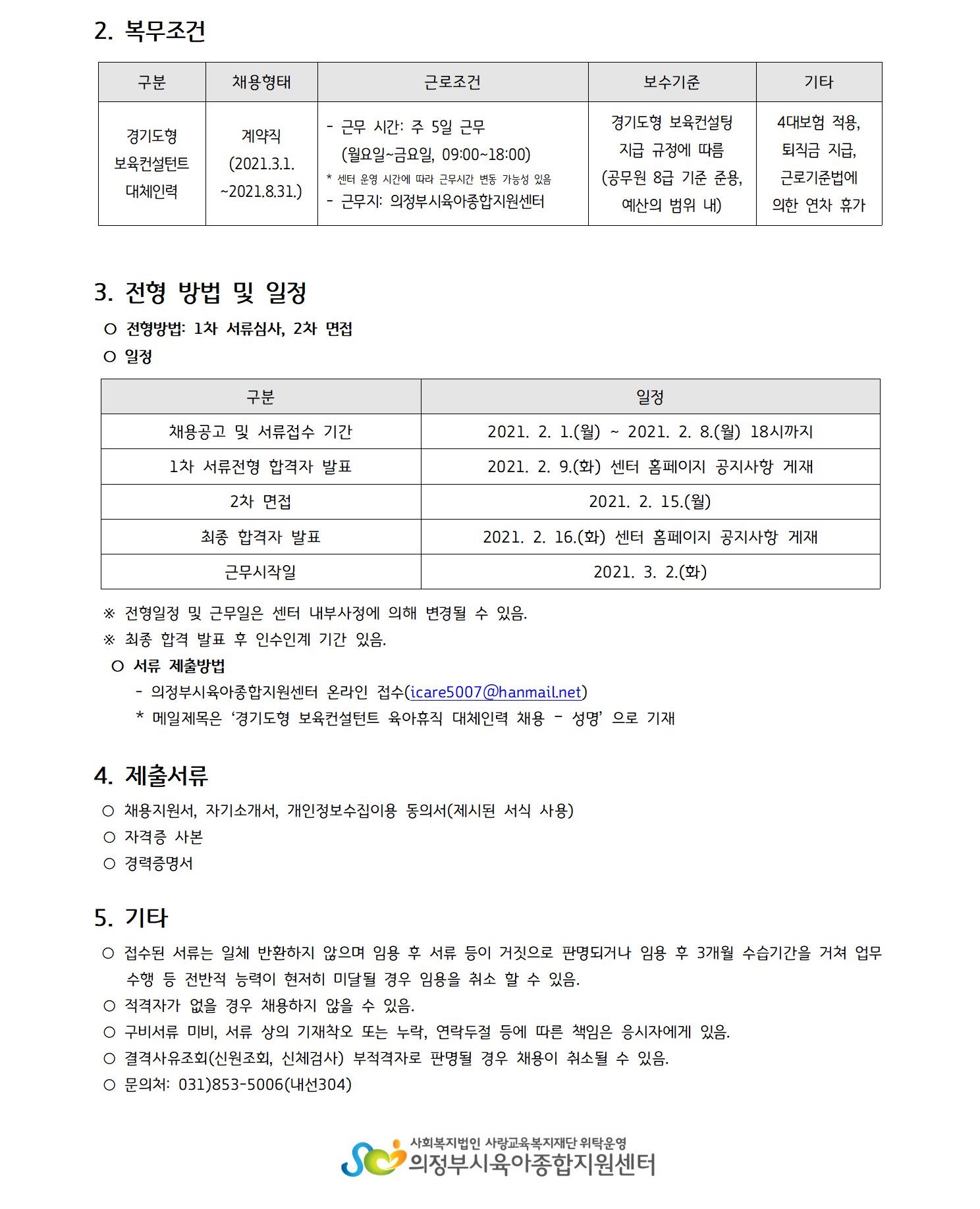 2. 복무조건

| 구분 | 채용형태 | 근로조건 | 보수기준 | 기타 |
|---|---|---|---|---|
| 경기도형 보육컨설턴트 대체인력 | 계약직 (2021.3.1. ~2021.8.31.) | - 근무 시간: 주 5일 근무 (월요일~금요일, 09:00~18:00) * 센터 운영 시간에 따라 근무시간 변동 가능성 있음 - 근무지: 의정부시육아종합지원센터 | 경기도형 보육컨설팅 지급 규정에 따름 (공무원 8급 기준 준용, 예산의 범위 내) | 4대보험 적용, 퇴직금 지급, 근로기준법에 의한 연차 휴가 |

3. 전형 방법 및 일정

○ 전형방법: 1차 서류심사, 2차 면접
○ 일정

| 구분 | 일정 |
|---|---|
| 채용공고 및 서류접수 기간 | 2021. 2. 1.(월) ~ 2021. 2. 8.(월) 18시까지 |
| 1차 서류전형 합격자 발표 | 2021. 2. 9.(화) 센터 홈페이지 공지사항 게재 |
| 2차 면접 | 2021. 2. 15.(월) |
| 최종 합격자 발표 | 2021. 2. 16.(화) 센터 홈페이지 공지사항 게재 |
| 근무시작일 | 2021. 3. 2.(화) |

※ 전형일정 및 근무일은 센터 내부사정에 의해 변경될 수 있음.
※ 최종 합격 발표 후 인수인계 기간 있음.

○ 서류 제출방법
- 의정부시육아종합지원센터 온라인 접수(icare5007@hanmail.net)
* 메일제목은 '경기도형 보육컨설턴트 육아휴직 대체인력 채용 - 성명' 으로 기재

4. 제출서류

○ 채용지원서, 자기소개서, 개인정보수집이용 동의서(제시된 서식 사용)
○ 자격증 사본
○ 경력증명서

5. 기타

○ 접수된 서류는 일체 반환하지 않으며 임용 후 서류 등이 거짓으로 판명되거나 임용 후 3개월 수습기간을 거쳐 업무 수행 등 전반적 능력이 현저히 미달될 경우 임용을 취소 할 수 있음.
○ 적격자가 없을 경우 채용하지 않을 수 있음.
○ 구비서류 미비, 서류 상의 기재착오 또는 누락, 연락두절 등에 따른 책임은 응시자에게 있음.
○ 결격사유조회(신원조회, 신체검사) 부적격자로 판명될 경우 채용이 취소될 수 있음.
○ 문의처: 031)853-5006(내선304)

사회복지법인 사랑교육복지재단 위탁운영
의정부시육아종합지원센터